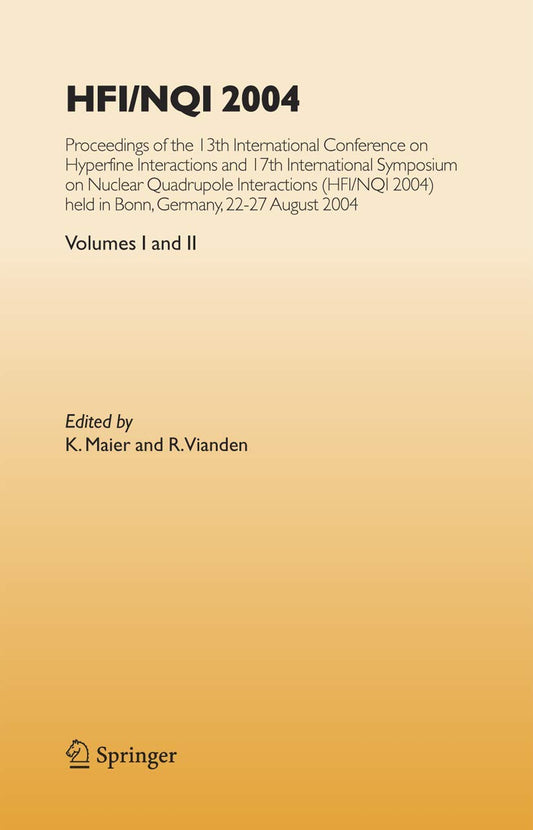 HFI/NQI 2004

Proceedings of the 13th International Conference on Hyperfine Interactions and 17th International Symposium on Nuclear Quadrupole Interactions (HFI/NQI 2004) held in Bonn, Germany, 22-27 August 2004

Volumes I and II

Edited by
K. Maier and R. Vianden

Springer